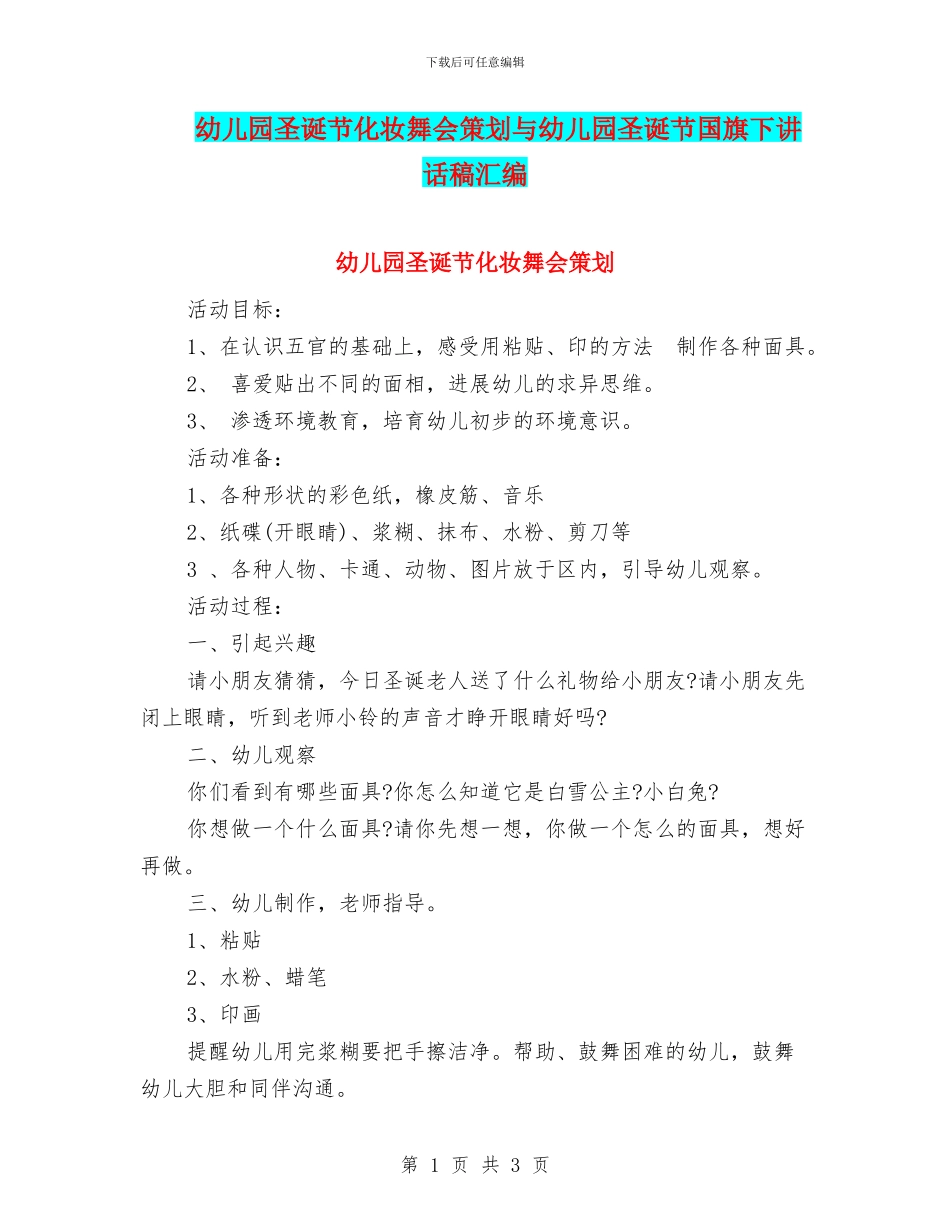 下载后可任意编辑

幼儿园圣诞节化妆舞会策划与幼儿园圣诞节国旗下讲话稿汇编

幼儿园圣诞节化妆舞会策划

活动目标：

1、在认识五官的基础上，感受用粘贴、印的方法 制作各种面具。

2、 喜爱贴出不同的面相，进展幼儿的求异思维。

3、 渗透环境教育，培育幼儿初步的环境意识。

活动准备：

1、各种形状的彩色纸，橡皮筋、音乐

2、纸碟(开眼睛)、浆糊、抹布、水粉、剪刀等

3 、各种人物、卡通、动物、图片放于区内，引导幼儿观察。

活动过程：

一、引起兴趣

请小朋友猜猜，今日圣诞老人送了什么礼物给小朋友?请小朋友先闭上眼睛，听到老师小铃的声音才睁开眼睛好吗?

二、幼儿观察

你们看到有哪些面具?你怎么知道它是白雪公主?小白兔?

你想做一个什么面具?请你先想一想，你做一个怎么的面具，想好再做。

三、幼儿制作，老师指导。

1、粘贴

2、水粉、蜡笔

3、印画

提醒幼儿用完浆糊要把手擦洁净。帮助、鼓舞困难的幼儿，鼓舞幼儿大胆和同伴沟通。

第 1 页 共 3 页